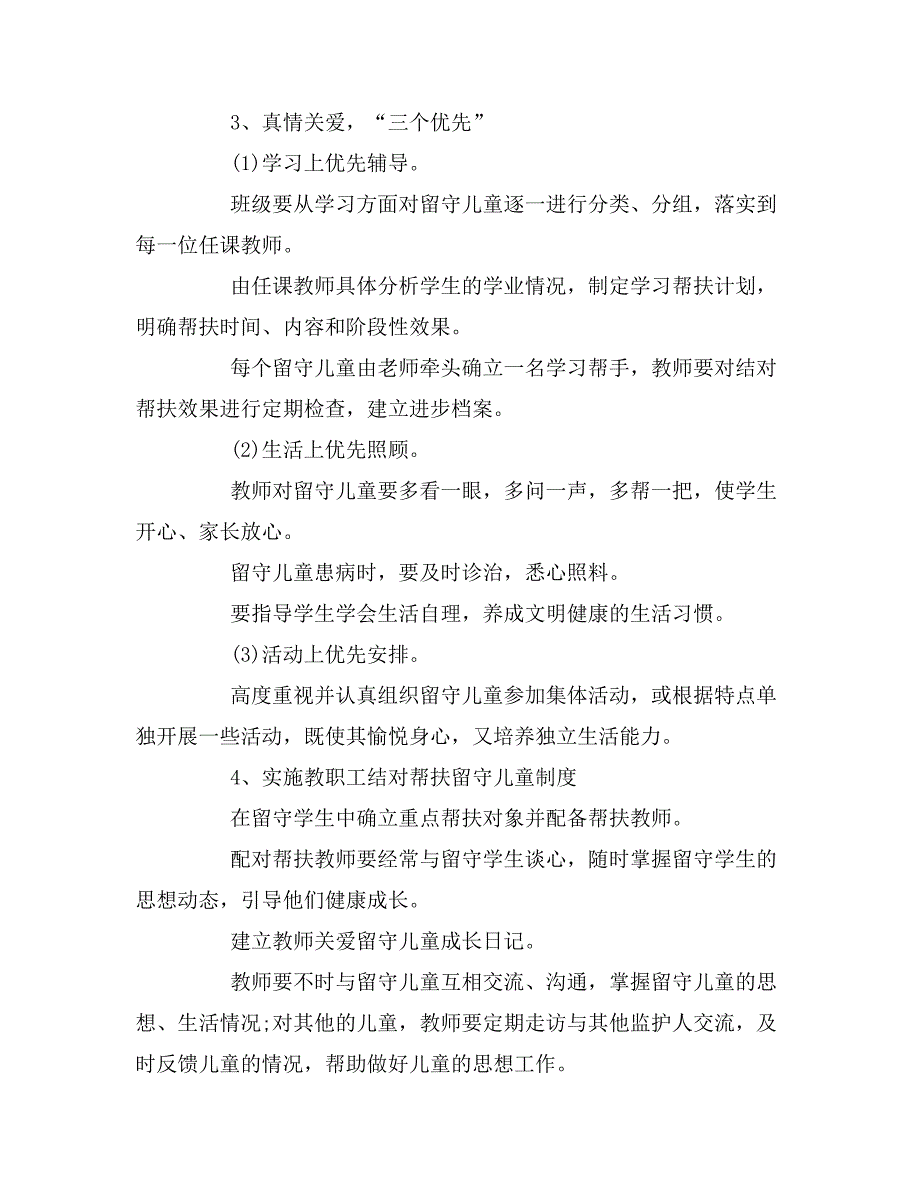 3、真情关爱，“三个优先”

(1)学习上优先辅导。

班级要从学习方面对留守儿童逐一进行分类、分组，落实到每一位任课教师。

由任课教师具体分析学生的学业情况，制定学习帮扶计划，明确帮扶时间、内容和阶段性效果。

每个留守儿童由老师牵头确立一名学习帮手，教师要对结对帮扶效果进行定期检查，建立进步档案。

(2)生活上优先照顾。

教师对留守儿童要多看一眼，多问一声，多帮一把，使学生开心、家长放心。

留守儿童患病时，要及时诊治，悉心照料。

要指导学生学会生活自理，养成文明健康的生活习惯。

(3)活动上优先安排。

高度重视并认真组织留守儿童参加集体活动，或根据特点单独开展一些活动，既使其愉悦身心，又培养独立生活能力。

4、实施教职工结对帮扶留守儿童制度

在留守学生中确立重点帮扶对象并配备帮扶教师。

配对帮扶教师要经常与留守学生谈心，随时掌握留守学生的思想动态，引导他们健康成长。

建立教师关爱留守儿童成长日记。

教师要不时与留守儿童互相交流、沟通，掌握留守儿童的思想、生活情况;对其他的儿童，教师要定期走访与其他监护人交流，及时反馈儿童的情况，帮助做好儿童的思想工作。